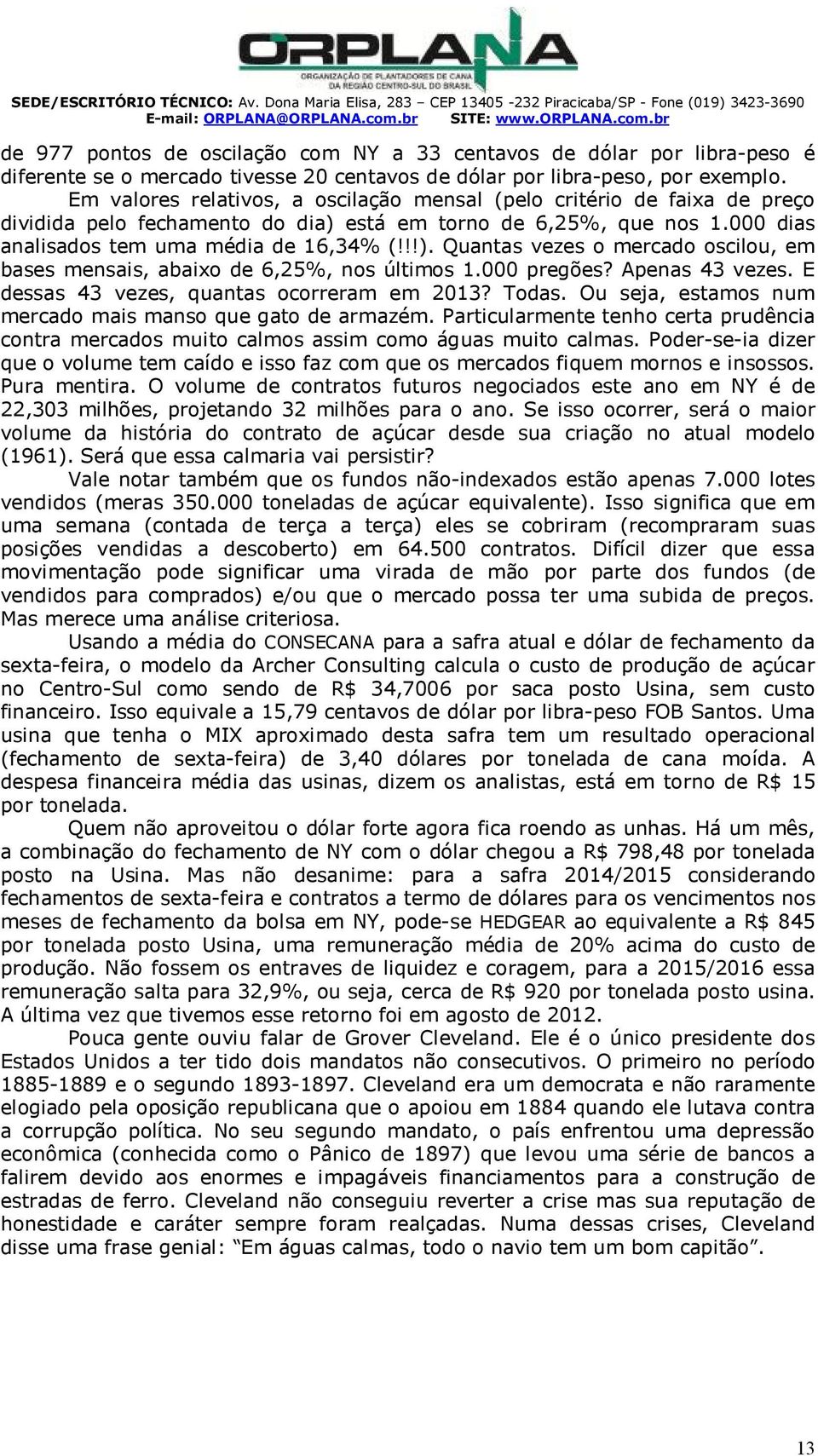 ORPLANA
ORGANIZAÇÃO DE PLANTADORES DE CANA DA REGIÃO CENTRO-SUL DO BRASIL

SEDE/ESCRITÓRIO TÉCNICO: Av. Dona Maria Elisa, 283 – CEP 13405 -232 Piracicaba/SP - Fone (019) 3423-3690
E-mail: ORPLANA@ORPLANA.com.br SITE: www.ORPLANA.com.br

de 977 pontos de oscilação com NY a 33 centavos de dólar por libra-peso é diferente se o mercado tivesse 20 centavos de dólar por libra-peso, por exemplo.

Em valores relativos, a oscilação mensal (pelo critério de faixa de preço dividida pelo fechamento do dia) está em torno de 6,25%, que nos 1.000 dias analisados tem uma média de 16,34% (!!!). Quantas vezes o mercado oscilou, em bases mensais, abaixo de 6,25%, nos últimos 1.000 pregões? Apenas 43 vezes. E dessas 43 vezes, quantas ocorreram em 2013? Todas. Ou seja, estamos num mercado mais manso que gato de armazém. Particularmente tenho certa prudência contra mercados muito calmos assim como águas muito calmas. Poder-se-ia dizer que o volume tem caído e isso faz com que os mercados fiquem mornos e insossos. Pura mentira. O volume de contratos futuros negociados este ano em NY é de 22,303 milhões, projetando 32 milhões para o ano. Se isso ocorrer, será o maior volume da história do contrato de açúcar desde sua criação no atual modelo (1961). Será que essa calmaria vai persistir?

Vale notar também que os fundos não-indexados estão apenas 7.000 lotes vendidos (meras 350.000 toneladas de açúcar equivalente). Isso significa que em uma semana (contada de terça a terça) eles se cobriram (recompraram suas posições vendidas a descoberto) em 64.500 contratos. Difícil dizer que essa movimentação pode significar uma virada de mão por parte dos fundos (de vendidos para comprados) e/ou que o mercado possa ter uma subida de preços. Mas merece uma análise criteriosa.

Usando a média do CONSECANA para a safra atual e dólar de fechamento da sexta-feira, o modelo da Archer Consulting calcula o custo de produção de açúcar no Centro-Sul como sendo de R$ 34,7006 por saca posto Usina, sem custo financeiro. Isso equivale a 15,79 centavos de dólar por libra-peso FOB Santos. Uma usina que tenha o MIX aproximado desta safra tem um resultado operacional (fechamento de sexta-feira) de 3,40 dólares por tonelada de cana moída. A despesa financeira média das usinas, dizem os analistas, está em torno de R$ 15 por tonelada.

Quem não aproveitou o dólar forte agora fica roendo as unhas. Há um mês, a combinação do fechamento de NY com o dólar chegou a R$ 798,48 por tonelada posto na Usina. Mas não desanime: para a safra 2014/2015 considerando fechamentos de sexta-feira e contratos a termo de dólares para os vencimentos nos meses de fechamento da bolsa em NY, pode-se HEDGEAR ao equivalente a R$ 845 por tonelada posto Usina, uma remuneração média de 20% acima do custo de produção. Não fossem os entraves de liquidez e coragem, para a 2015/2016 essa remuneração salta para 32,9%, ou seja, cerca de R$ 920 por tonelada posto usina. A última vez que tivemos esse retorno foi em agosto de 2012.

Pouca gente ouviu falar de Grover Cleveland. Ele é o único presidente dos Estados Unidos a ter tido dois mandatos não consecutivos. O primeiro no período 1885-1889 e o segundo 1893-1897. Cleveland era um democrata e não raramente elogiado pela oposição republicana que o apoiou em 1884 quando ele lutava contra a corrupção política. No seu segundo mandato, o país enfrentou uma depressão econômica (conhecida como o Pânico de 1897) que levou uma série de bancos a falirem devido aos enormes e impagáveis financiamentos para a construção de estradas de ferro. Cleveland não conseguiu reverter a crise mas sua reputação de honestidade e caráter sempre foram realçadas. Numa dessas crises, Cleveland disse uma frase genial: “Em águas calmas, todo o navio tem um bom capitão”.

13